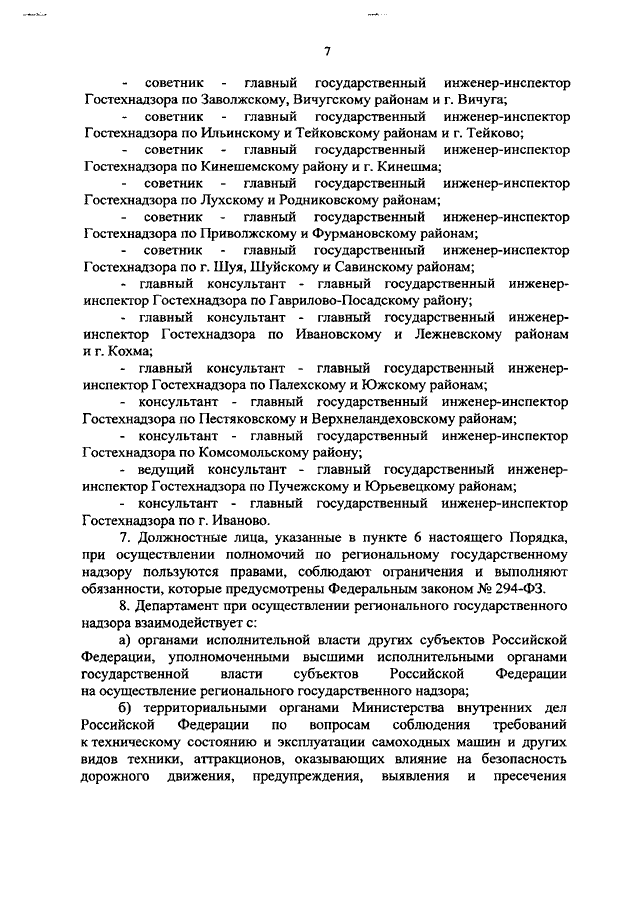 7

- советник - главный государственный инженер-инспектор Гостехнадзора по Заволжскому, Вичугскому районам и г. Вичуга;

- советник - главный государственный инженер-инспектор Гостехнадзора по Ильинскому и Тейковскому районам и г. Тейково;

- советник - главный государственный инженер-инспектор Гостехнадзора по Кинешемскому району и г. Кинешма;

- советник - главный государственный инженер-инспектор Гостехнадзора по Лухскому и Родниковскому районам;

- советник - главный государственный инженер-инспектор Гостехнадзора по Приволжскому и Фурмановскому районам;

- советник - главный государственный инженер-инспектор Гостехнадзора по г. Шуя, Шуйскому и Савинскому районам;

- главный консультант - главный государственный инженер-инспектор Гостехнадзора по Гаврилово-Посадскому району;

- главный консультант - главный государственный инженер-инспектор Гостехнадзора по Ивановскому и Лежневскому районам и г. Кохма;

- главный консультант - главный государственный инженер-инспектор Гостехнадзора по Палехскому и Южскому районам;

- консультант - главный государственный инженер-инспектор Гостехнадзора по Пестяковскому и Верхнеландеховскому районам;

- консультант - главный государственный инженер-инспектор Гостехнадзора по Комсомольскому району;

- ведущий консультант - главный государственный инженер-инспектор Гостехнадзора по Пучежскому и Юрьевецкому районам;

- консультант - главный государственный инженер-инспектор Гостехнадзора по г. Иваново.

7. Должностные лица, указанные в пункте 6 настоящего Порядка, при осуществлении полномочий по региональному государственному надзору пользуются правами, соблюдают ограничения и выполняют обязанности, которые предусмотрены Федеральным законом № 294-ФЗ.

8. Департамент при осуществлении регионального государственного надзора взаимодействует с:

а) органами исполнительной власти других субъектов Российской Федерации, уполномоченными высшими исполнительными органами государственной власти субъектов Российской Федерации на осуществление регионального государственного надзора;

б) территориальными органами Министерства внутренних дел Российской Федерации по вопросам соблюдения требований к техническому состоянию и эксплуатации самоходных машин и других видов техники, аттракционов, оказывающих влияние на безопасность дорожного движения, предупреждения, выявления и пресечения